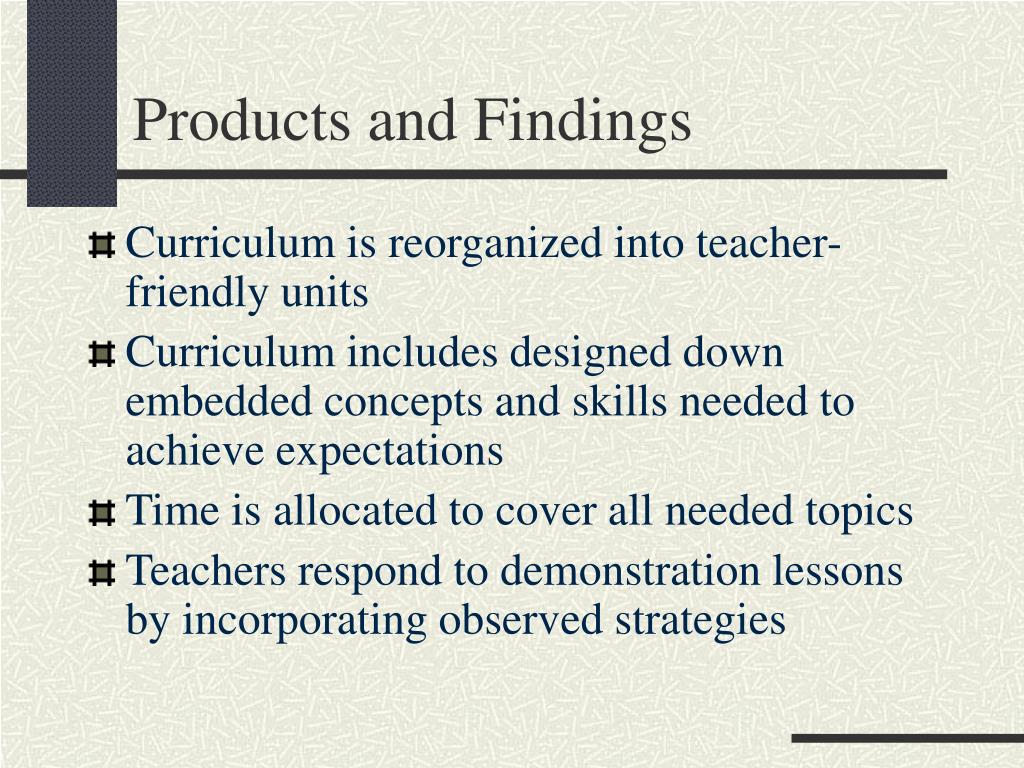 Products and Findings

Curriculum is reorganized into teacher-friendly units

Curriculum includes designed down embedded concepts and skills needed to achieve expectations

Time is allocated to cover all needed topics

Teachers respond to demonstration lessons by incorporating observed strategies